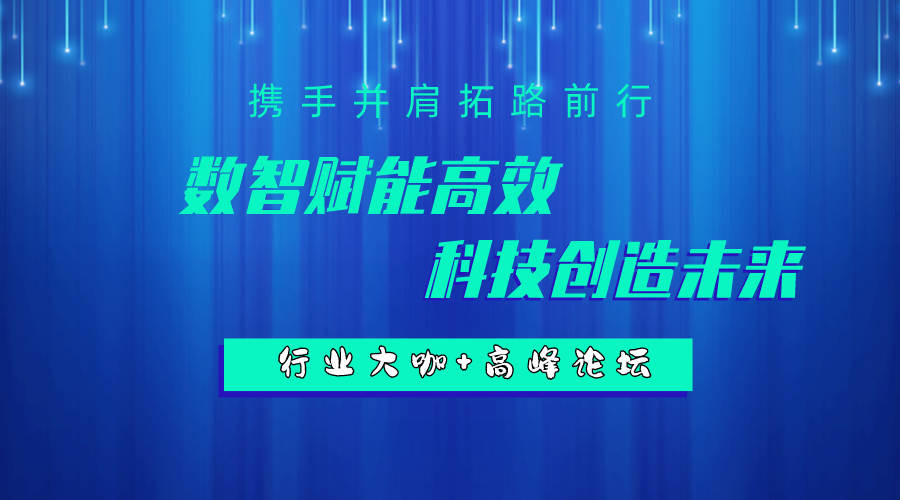 携手并肩拓路前行

数智赋能高效

科技创造未来

行业大咖+高峰论坛